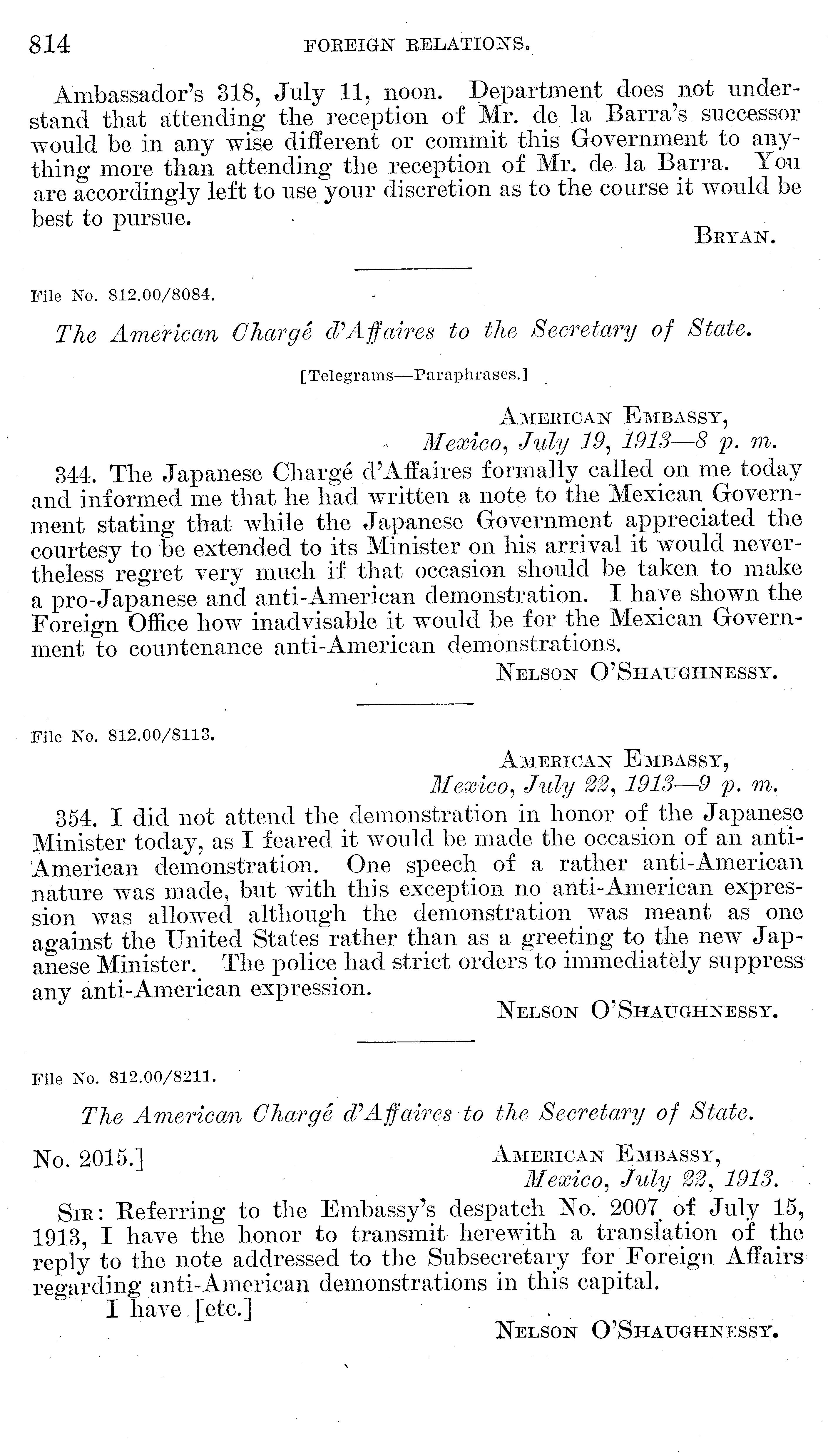 814 FOREIGN RELATIONS.

Ambassador's 318, July 11, noon. Department does not understand that attending the reception of Mr. de la Barra's successor would be in any wise different or commit this Government to anything more than attending the reception of Mr. de la Barra. You are accordingly left to use your discretion as to the course it would be best to pursue.

BRYAN.

File No. 812.00/8084.

The American Chargé d'Affaires to the Secretary of State.

[Telegrams—Paraphrases.]

AMERICAN EMBASSY,
Mexico, July 19, 1913—8 p. m.

344. The Japanese Chargé d'Affaires formally called on me today and informed me that he had written a note to the Mexican Government stating that while the Japanese Government appreciated the courtesy to be extended to its Minister on his arrival it would nevertheless regret very much if that occasion should be taken to make a pro-Japanese and anti-American demonstration. I have shown the Foreign Office how inadvisable it would be for the Mexican Government to countenance anti-American demonstrations.

NELSON O'SHAUGHNESSY.

File No. 812.00/8113.

AMERICAN EMBASSY,
Mexico, July 22, 1913—9 p. m.

354. I did not attend the demonstration in honor of the Japanese Minister today, as I feared it would be made the occasion of an anti-American demonstration. One speech of a rather anti-American nature was made, but with this exception no anti-American expression was allowed although the demonstration was meant as one against the United States rather than as a greeting to the new Japanese Minister. The police had strict orders to immediately suppress any anti-American expression.

NELSON O'SHAUGHNESSY.

File No. 812.00/8211.

The American Chargé d'Affaires to the Secretary of State.

No. 2015.]

AMERICAN EMBASSY,
Mexico, July 22, 1913.

SIR: Referring to the Embassy's despatch No. 2007 of July 15, 1913, I have the honor to transmit herewith a translation of the reply to the note addressed to the Subsecretary for Foreign Affairs regarding anti-American demonstrations in this capital.

I have [etc.]

NELSON O'SHAUGHNESSY.